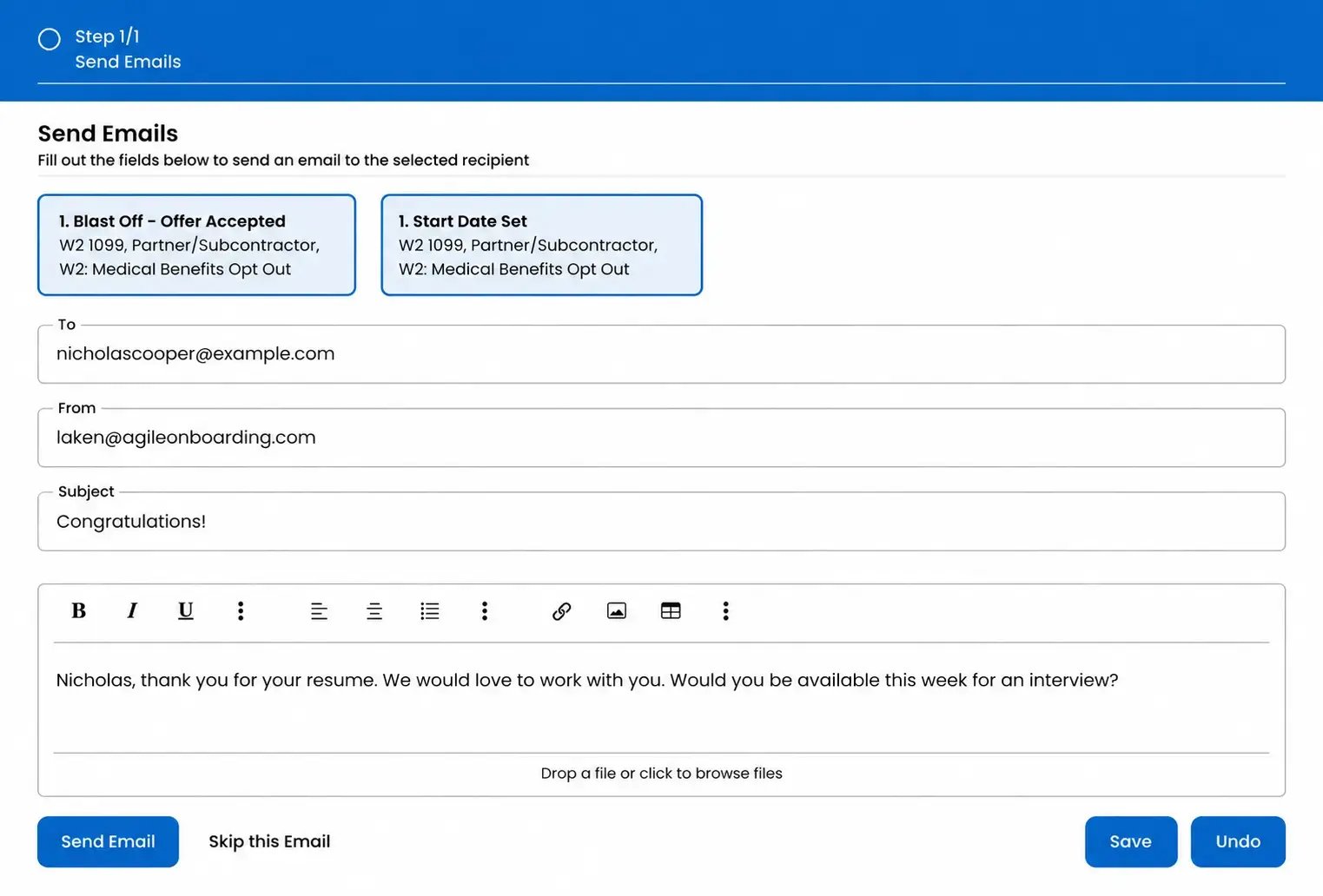 Step 1/1
Send Emails

Send Emails

Fill out the fields below to send an email to the selected recipient

1. Blast Off - Offer Accepted
W2 1099, Partner/Subcontractor, W2: Medical Benefits Opt Out

1. Start Date Set
W2 1099, Partner/Subcontractor, W2: Medical Benefits Opt Out

To
nicholascooper@example.com

From
laken@agileonboarding.com

Subject
Congratulations!

B I U

Nicholas, thank you for your resume. We would love to work with you. Would you be available this week for an interview?

Drop a file or click to browse files

Send Email
Skip this Email
Save
Undo